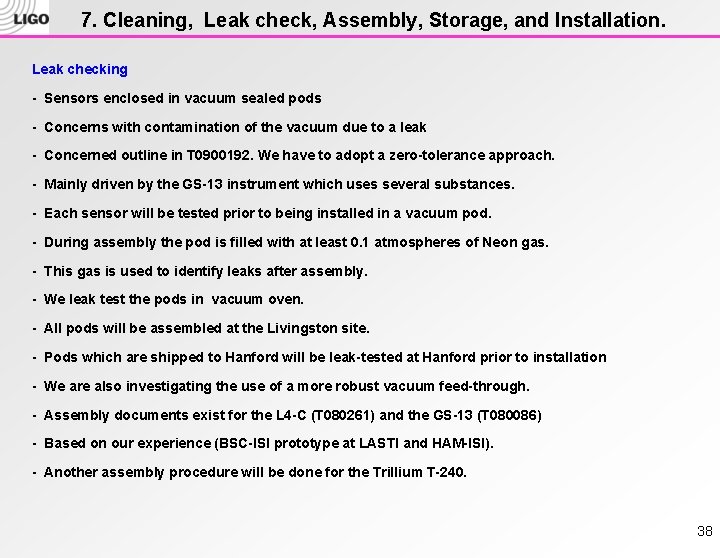 LIGO

7. Cleaning, Leak check, Assembly, Storage, and Installation.

Leak checking

- Sensors enclosed in vacuum sealed pods
- Concerns with contamination of the vacuum due to a leak
- Concerned outline in T0900192. We have to adopt a zero-tolerance approach.
- Mainly driven by the GS-13 instrument which uses several substances.
- Each sensor will be tested prior to being installed in a vacuum pod.
- During assembly the pod is filled with at least 0.1 atmospheres of Neon gas.
- This gas is used to identify leaks after assembly.
- We leak test the pods in vacuum oven.
- All pods will be assembled at the Livingston site.
- Pods which are shipped to Hanford will be leak-tested at Hanford prior to installation
- We are also investigating the use of a more robust vacuum feed-through.
- Assembly documents exist for the L4-C (T080261) and the GS-13 (T080086)
- Based on our experience (BSC-ISI prototype at LASTI and HAM-ISI).
- Another assembly procedure will be done for the Trillium T-240.

38